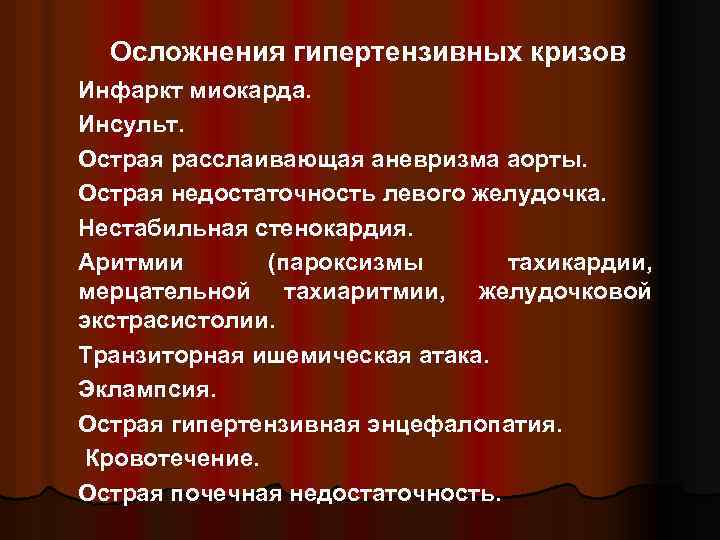 Осложнения гипертензивных кризов

Инфаркт миокарда.

Инсульт.

Острая расслаивающая аневризма аорты.

Острая недостаточность левого желудочка.

Нестабильная стенокардия.

Аритмии (пароксизмы тахикардии, мерцательной тахиаритмии, желудочковой экстрасистолии.

Транзиторная ишемическая атака.

Эклампсия.

Острая гипертензивная энцефалопатия.

Кровотечение.

Острая почечная недостаточность.